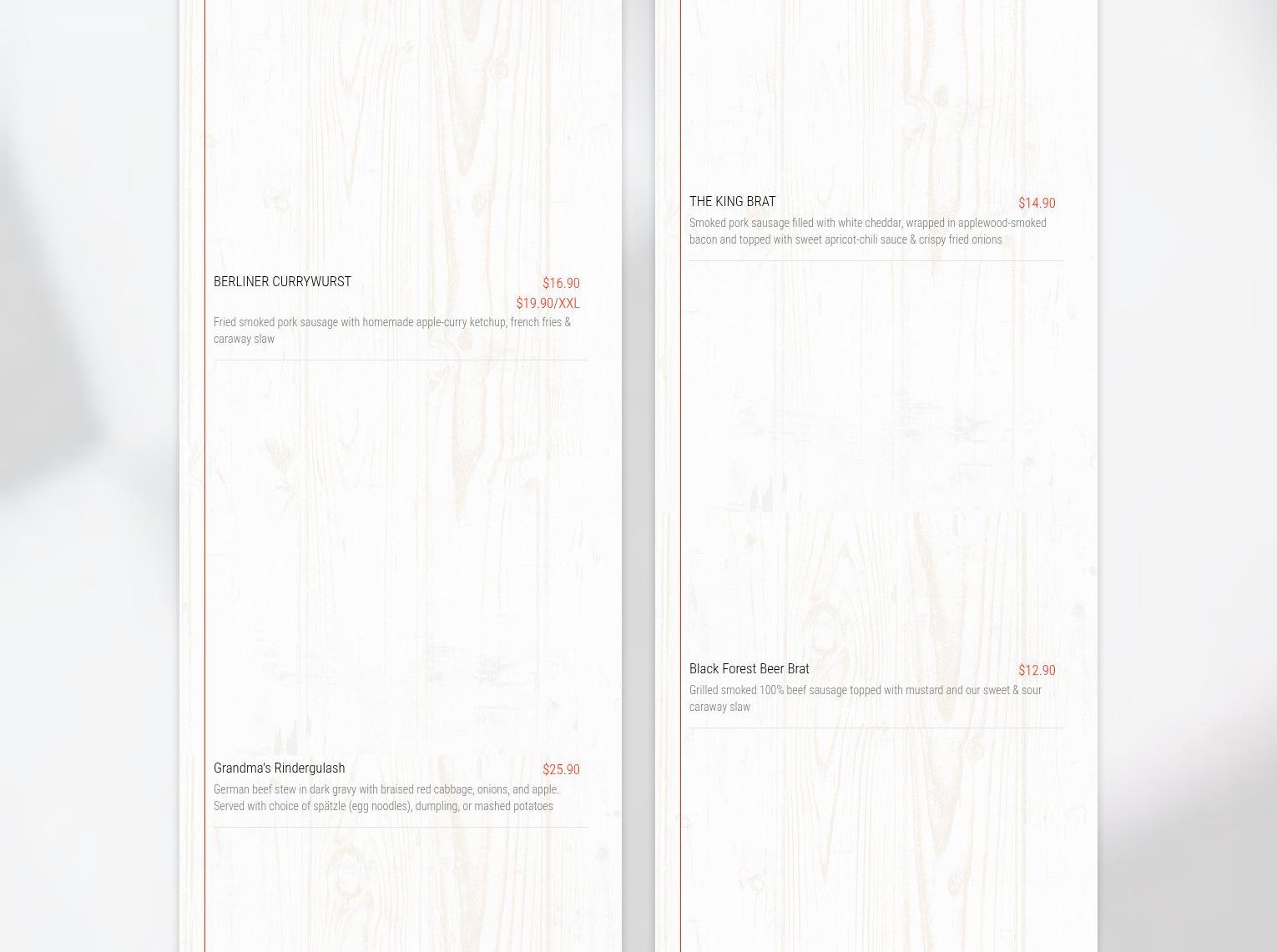 BERLINER CURRYWURST
$16.90
$19.90/XXL

Fried smoked pork sausage with homemade apple-curry ketchup, french fries & caraway slaw

Grandma's Rindergulash
$25.90

German beef stew in dark gravy with braised red cabbage, onions, and apple. Served with choice of spätzle (egg noodles), dumpling, or mashed potatoes

THE KING BRAT
$14.90

Smoked pork sausage filled with white cheddar, wrapped in applewood-smoked bacon and topped with sweet apricot-chili sauce & crispy fried onions

Black Forest Beer Brat
$12.90

Grilled smoked 100% beef sausage topped with mustard and our sweet & sour caraway slaw